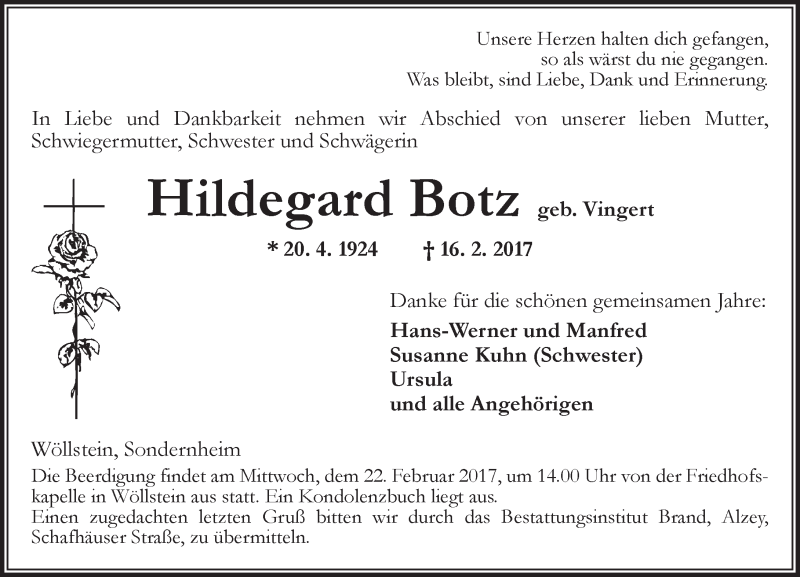 Unsere Herzen halten dich gefangen,
so als wärst du nie gegangen.
Was bleibt, sind Liebe, Dank und Erinnerung.

In Liebe und Dankbarkeit nehmen wir Abschied von unserer lieben Mutter, Schwiegermutter, Schwester und Schwägerin

Hildegard Botz geb. Vingert

* 20. 4. 1924 † 16. 2. 2017

Danke für die schönen gemeinsamen Jahre:

Hans-Werner und Manfred
Susanne Kuhn (Schwester)
Ursula
und alle Angehörigen

Wöllstein, Sondernheim

Die Beerdigung findet am Mittwoch, dem 22. Februar 2017, um 14.00 Uhr von der Friedhofskapelle in Wöllstein aus statt. Ein Kondolenzbuch liegt aus.
Einen zugedachten letzten Gruß bitten wir durch das Bestattungsinstitut Brand, Alzey, Schafhäuser Straße, zu übermitteln.